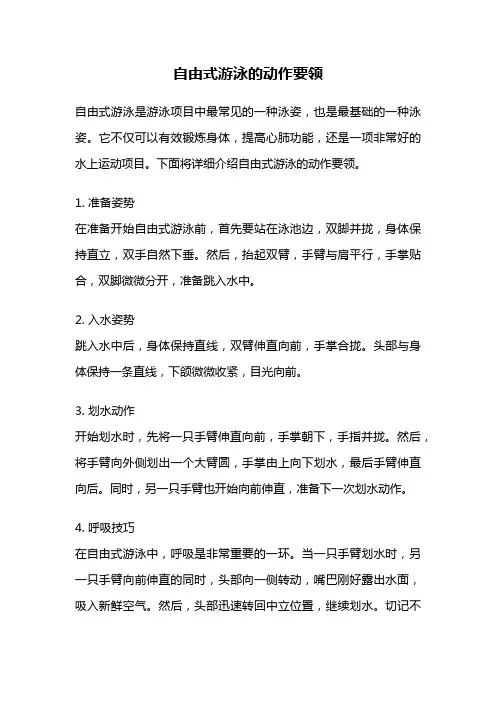 自由式游泳的动作要领

自由式游泳是游泳项目中最常见的一种泳姿，也是最基础的一种泳姿。它不仅可以有效锻炼身体，提高心肺功能，还是一项非常好的水上运动项目。下面将详细介绍自由式游泳的动作要领。

1. 准备姿势
在准备开始自由式游泳前，首先要站在泳池边，双脚并拢，身体保持直立，双手自然下垂。然后，抬起双臂，手臂与肩平行，手掌贴合，双脚微微分开，准备跳入水中。

2. 入水姿势
跳入水中后，身体保持直线，双臂伸直向前，手掌合拢。头部与身体保持一条直线，下颌微微收紧，目光向前。

3. 划水动作
开始划水时，先将一只手臂伸直向前，手掌朝下，手指并拢。然后，将手臂向外侧划出一个大臂圆，手掌由上向下划水，最后手臂伸直向后。同时，另一只手臂也开始向前伸直，准备下一次划水动作。

4. 呼吸技巧
在自由式游泳中，呼吸是非常重要的一环。当一只手臂划水时，另一只手臂向前伸直的同时，头部向一侧转动，嘴巴刚好露出水面，吸入新鲜空气。然后，头部迅速转回中立位置，继续划水。切记不